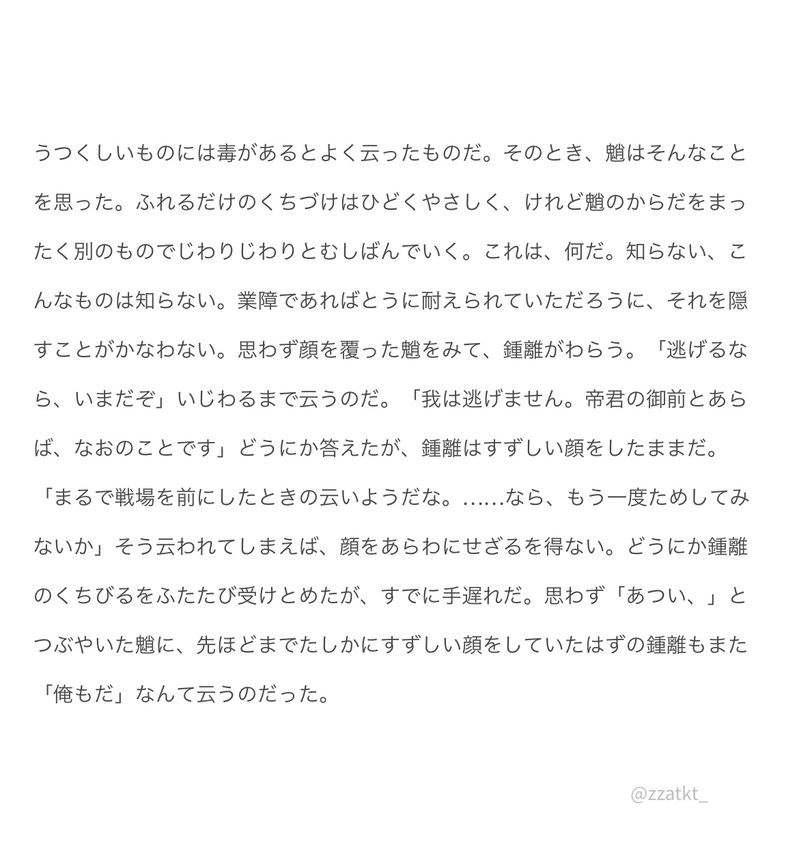 うつくしいものには毒があるとよく云ったものだ。そのとき、魈はそんなことを思った。ふれるだけのくちづけはひどくやさしく、けれど魈のからだをまったく別のものでじわりじわりとむしばんでいく。これは、何だ。知らない、こんなものは知らない。業障であればとうに耐えられていただろうに、それを隠すことがかなわない。思わず顔を覆った魈をみて、鍾離がわらう。「逃げるなら、いまだぞ」いじわるまで云うのだ。「我は逃げません。帝君の御前とあらば、なおのことです」どうにか答えたが、鍾離はすずしい顔をしたままだ。「まるで戦場を前にしたときの云いようだな。……なら、もう一度ためしてみないか」そう云われてしまえば、顔をあらわにせざるを得ない。どうにか鍾離のくちびるをふたたび受けとめたが、すでに手遅れだ。思わず「あつい、」とつぶやいた魈に、先ほどまでたしかにすずしい顔をしていたはずの鍾離もまた「俺もだ」なんて云うのだった。

@zzatkt_